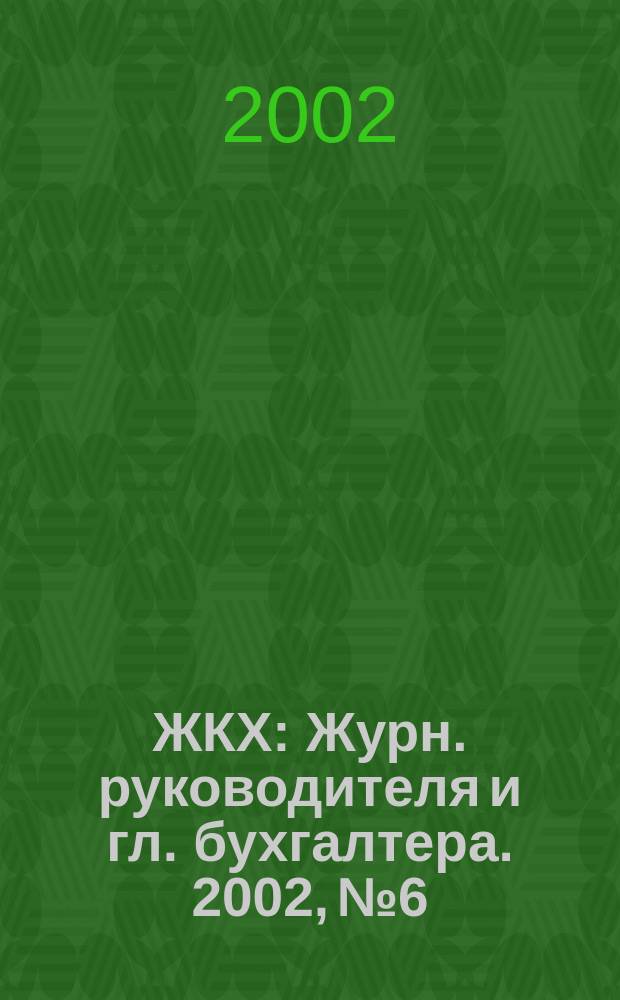 2002

ЖКХ: Журн. руководителя и гл. бухгалтера. 2002, №6